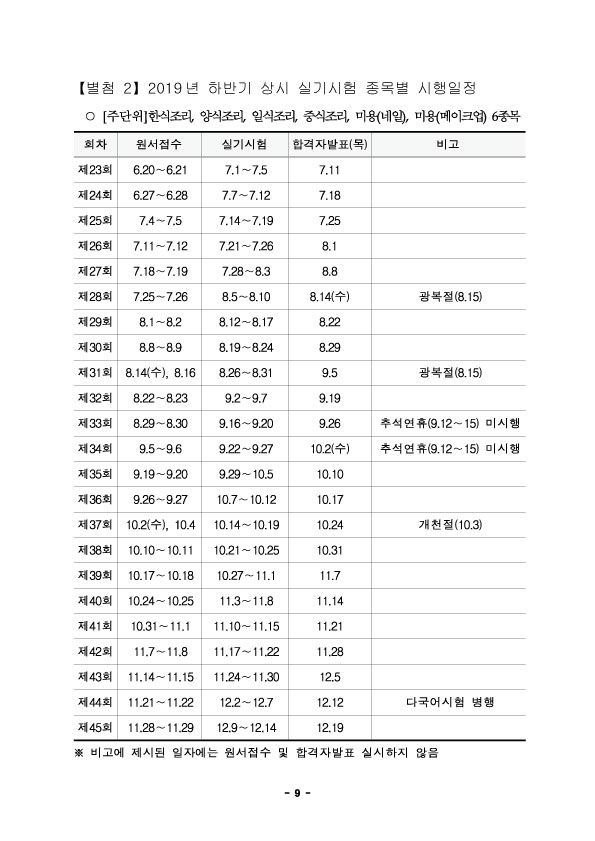 【별첨 2】 2019년 하반기 상시 실기시험 종목별 시행일정

○ [주단위]한식조리, 양식조리, 일식조리, 중식조리, 미용(네일), 미용(메이크업) 6종목

| 회차 | 원서접수 | 실기시험 | 합격자발표(목) | 비고 |
|---|---|---|---|---|
| 제23회 | 6.20～6.21 | 7.1～7.5 | 7.11 | |
| 제24회 | 6.27～6.28 | 7.7～7.12 | 7.18 | |
| 제25회 | 7.4～7.5 | 7.14～7.19 | 7.25 | |
| 제26회 | 7.11～7.12 | 7.21～7.26 | 8.1 | |
| 제27회 | 7.18～7.19 | 7.28～8.3 | 8.8 | |
| 제28회 | 7.25～7.26 | 8.5～8.10 | 8.14(수) | 광복절(8.15) |
| 제29회 | 8.1～8.2 | 8.12～8.17 | 8.22 | |
| 제30회 | 8.8～8.9 | 8.19～8.24 | 8.29 | |
| 제31회 | 8.14(수), 8.16 | 8.26～8.31 | 9.5 | 광복절(8.15) |
| 제32회 | 8.22～8.23 | 9.2～9.7 | 9.19 | |
| 제33회 | 8.29～8.30 | 9.16～9.20 | 9.26 | 추석연휴(9.12～15) 미시행 |
| 제34회 | 9.5～9.6 | 9.22～9.27 | 10.2(수) | 추석연휴(9.12～15) 미시행 |
| 제35회 | 9.19～9.20 | 9.29～10.5 | 10.10 | |
| 제36회 | 9.26～9.27 | 10.7～10.12 | 10.17 | |
| 제37회 | 10.2(수), 10.4 | 10.14～10.19 | 10.24 | 개천절(10.3) |
| 제38회 | 10.10～10.11 | 10.21～10.25 | 10.31 | |
| 제39회 | 10.17～10.18 | 10.27～11.1 | 11.7 | |
| 제40회 | 10.24～10.25 | 11.3～11.8 | 11.14 | |
| 제41회 | 10.31～11.1 | 11.10～11.15 | 11.21 | |
| 제42회 | 11.7～11.8 | 11.17～11.22 | 11.28 | |
| 제43회 | 11.14～11.15 | 11.24～11.30 | 12.5 | |
| 제44회 | 11.21～11.22 | 12.2～12.7 | 12.12 | 다국어시험 병행 |
| 제45회 | 11.28～11.29 | 12.9～12.14 | 12.19 | |

※ 비고에 제시된 일자에는 원서접수 및 합격자발표 실시하지 않음

- 9 -